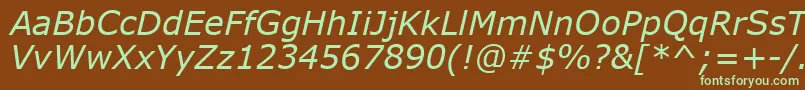 AaBbCcDdEeFfGgHhIiJjKkLlMmNnOoPpQqRrSsTtUu
VvWwXxYyZz1234567890(!@#$%?&[*^;=+-/.
fontsforyou.com